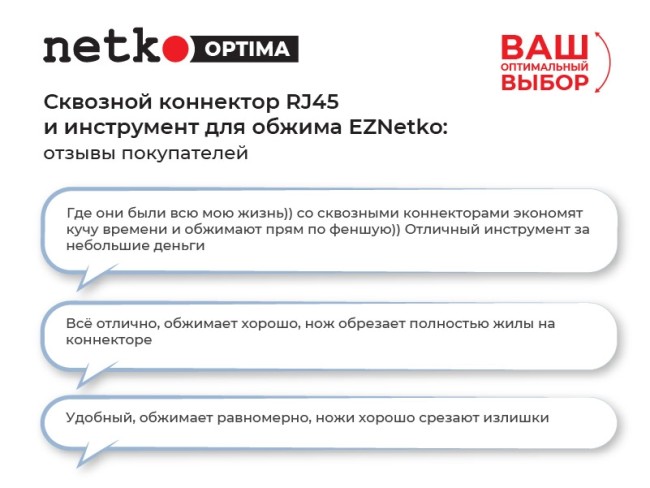 netko OPTIMA

ВАШ
ОПТИМАЛЬНЫЙ
ВЫБОР

Сквозной коннектор RJ45
и инструмент для обжима EZNetko:
отзывы покупателей

Где они были всю мою жизнь)) со сквозными коннекторами экономят кучу времени и обжимают прям по феншую)) Отличный инструмент за небольшие деньги

Всё отлично, обжимает хорошо, нож обрезает полностью жилы на коннекторе

Удобный, обжимает равномерно, ножи хорошо срезают излишки